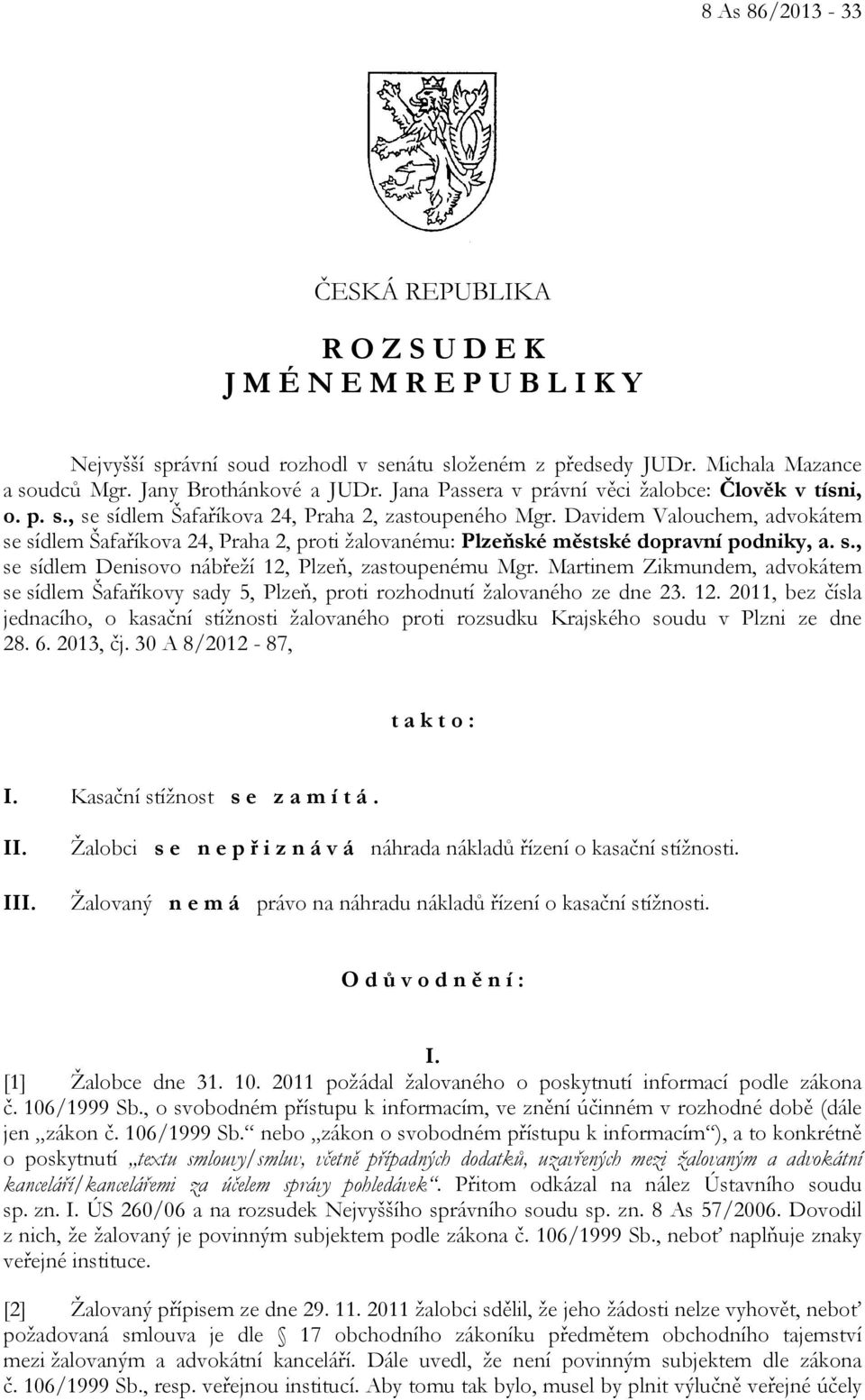 8 As 86/2013 - 33

ČESKÁ REPUBLIKA

R O Z S U D E K
J M É N E M R E P U B L I K Y

Nejvyšší správní soud rozhodl v senátu složeném z předsedy JUDr. Michala Mazance a soudců Mgr. Jany Brothánkové a JUDr. Jana Passera v právní věci žalobce: Člověk v tísni, o. p. s., se sídlem Šafaříkova 24, Praha 2, zastoupeného Mgr. Davidem Valouchem, advokátem se sídlem Šafaříkova 24, Praha 2, proti žalovanému: Plzeňské městské dopravní podniky, a. s., se sídlem Denisovo nábřeží 12, Plzeň, zastoupenému Mgr. Martinem Zikmundem, advokátem se sídlem Šafaříkovy sady 5, Plzeň, proti rozhodnutí žalovaného ze dne 23. 12. 2011, bez čísla jednacího, o kasační stížnosti žalovaného proti rozsudku Krajského soudu v Plzni ze dne 28. 6. 2013, čj. 30 A 8/2012 - 87,

t a k t o :

I. Kasační stížnost s e z a m í t á .

II. Žalobci s e n e p ř i z n á v á náhrada nákladů řízení o kasační stížnosti.

III. Žalovaný n e m á právo na náhradu nákladů řízení o kasační stížnosti.

O d ů v o d n ě n í :

I.
[1] Žalobce dne 31. 10. 2011 požádal žalovaného o poskytnutí informací podle zákona č. 106/1999 Sb., o svobodném přístupu k informacím, ve znění účinném v rozhodné době (dále jen „zákon č. 106/1999 Sb.“ nebo „zákon o svobodném přístupu k informacím“), a to konkrétně o poskytnutí „textu smlouvy/smluv, včetně případných dodatků, uzavřených mezi žalovaným a advokátní kanceláří/kancelářemi za účelem správy pohledávek“. Přitom odkázal na nález Ústavního soudu sp. zn. I. ÚS 260/06 a na rozsudek Nejvyššího správního soudu sp. zn. 8 As 57/2006. Dovodil z nich, že žalovaný je povinným subjektem podle zákona č. 106/1999 Sb., neboť naplňuje znaky veřejné instituce.

[2] Žalovaný přípisem ze dne 29. 11. 2011 žalobci sdělil, že jeho žádosti nelze vyhovět, neboť požadovaná smlouva je dle § 17 obchodního zákoníku předmětem obchodního tajemství mezi žalovaným a advokátní kanceláří. Dále uvedl, že není povinným subjektem dle zákona č. 106/1999 Sb., resp. veřejnou institucí. Aby tomu tak bylo, musel by plnit výlučně veřejné účely